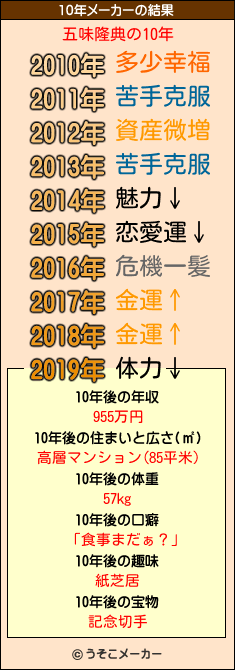 10年メーカーの結果

五味隆典の10年

2010年 多少幸福
2011年 苦手克服
2012年 資産微増
2013年 苦手克服
2014年 魅力↓
2015年 恋愛運↓
2016年 危機一髪
2017年 金運↑
2018年 金運↑
2019年 体力↓

10年後の年収
955万円
10年後の住まいと広さ(㎡)
高層マンション(85平米)
10年後の体重
57kg
10年後の口癖
「食事まだぁ？」
10年後の趣味
紙芝居
10年後の宝物
記念切手

© うそこメーカー